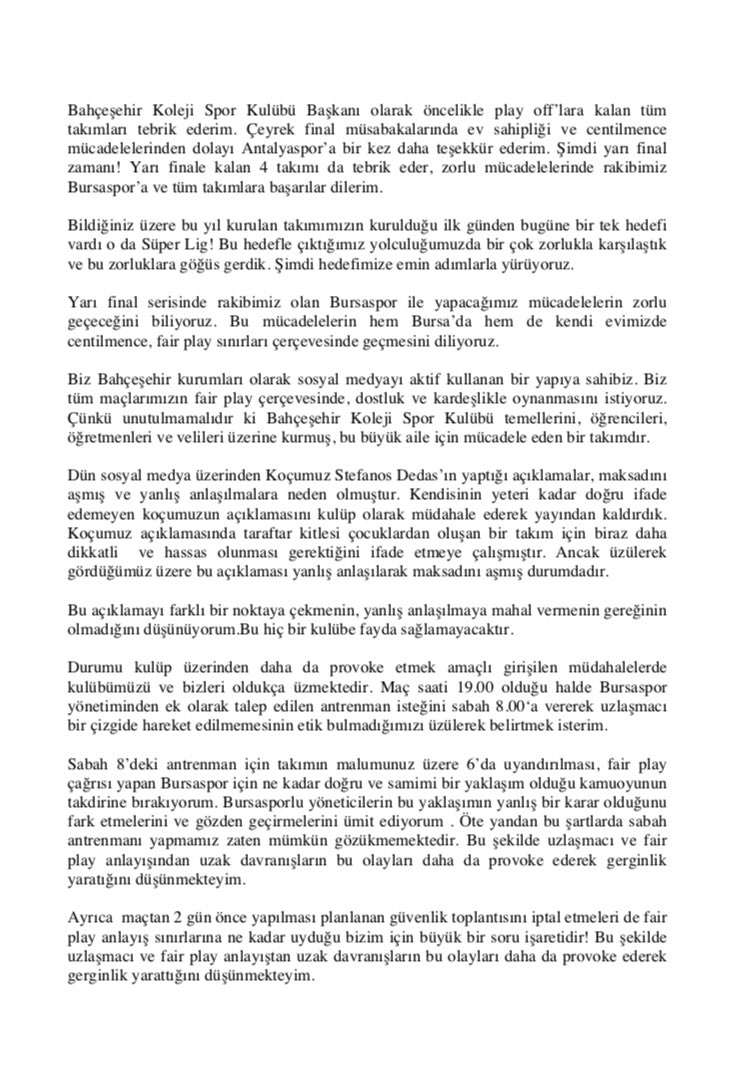 Bahçeşehir Koleji Spor Kulübü Başkanı olarak öncelikle play off'lara kalan tüm takımları tebrik ederim. Çeyrek final müsabakalarında ev sahipliği ve centilmence mücadelelerinden dolayı Antalyaspor'a bir kez daha teşekkür ederim. Şimdi yarı final zamanı! Yarı finale kalan 4 takımı da tebrik eder, zorlu mücadelelerinde rakibimiz Bursaspor'a ve tüm takımlara başarılar dilerim.

Bildiğiniz üzere bu yıl kurulan takımımızın kurulduğu ilk günden bugüne bir tek hedefi vardı o da Süper Lig! Bu hedefle çıktığımız yolculuğumuzda bir çok zorlukla karşılaştık ve bu zorluklara göğüs gerdik. Şimdi hedefimize emin adımlarla yürüyoruz.

Yarı final serisinde rakibimiz olan Bursaspor ile yapacağımız mücadelelerin zorlu geçeceğini biliyoruz. Bu mücadelelerin hem Bursa'da hem de kendi evimizde centilmence, fair play sınırları çerçevesinde geçmesini diliyoruz.

Biz Bahçeşehir kurumları olarak sosyal medyayı aktif kullanan bir yapıya sahibiz. Biz tüm maçlarımızın fair play çerçevesinde, dostluk ve kardeşlikle oynanmasını istiyoruz. Çünkü unutulmamalıdır ki Bahçeşehir Koleji Spor Kulübü temellerini, öğrencileri, öğretmenleri ve velileri üzerine kurmuş, bu büyük aile için mücadele eden bir takımdır.

Dün sosyal medya üzerinden Koçumuz Stefanos Dedas'ın yaptığı açıklamalar, maksadını aşmış ve yanlış anlaşılmalara neden olmuştur. Kendisinin yeteri kadar doğru ifade edemeyen koçumuzun açıklamasını kulüp olarak müdahale ederek yayından kaldırdık. Koçumuz açıklamasında taraftar kitlesi çocuklardan oluşan bir takım için biraz daha dikkatli ve hassas olunması gerektiğini ifade etmeye çalışmıştır. Ancak üzülerek gördüğümüz üzere bu açıklaması yanlış anlaşılarak maksadını aşmış durumdadır.

Bu açıklamayı farklı bir noktaya çekmenin, yanlış anlaşılmaya mahal vermenin gereğinin olmadığını düşünüyorum.Bu hiç bir kulübe fayda sağlamayacaktır.

Durumu kulüp üzerinden daha da provoke etmek amaçlı girişilen müdahalelerde kulübümüzü ve bizleri oldukça üzmektedir. Maç saati 19.00 olduğu halde Bursaspor yönetiminden ek olarak talep edilen antrenman isteğini sabah 8.00'a vererek uzlaşmacı bir çizgide hareket edilmemesinin etik bulmadığımızı üzülerek belirtmek isterim.

Sabah 8'deki antrenman için takımın malumunuz üzere 6'da uyandırılması, fair play çağrısı yapan Bursaspor için ne kadar doğru ve samimi bir yaklaşım olduğu kamuoyunun takdirine bırakıyorum. Bursasporlu yöneticilerin bu yaklaşımın yanlış bir karar olduğunu fark etmelerini ve gözden geçirmelerini ümit ediyorum . Öte yandan bu şartlarda sabah antrenmanı yapmamız zaten mümkün gözükmemektedir. Bu şekilde uzlaşmacı ve fair play anlayışından uzak davranışların bu olayları daha da provoke ederek gerginlik yaratığını düşünmekteyim.

Ayrıca maçtan 2 gün önce yapılması planlanan güvenlik toplantısını iptal etmeleri de fair play anlayış sınırlarına ne kadar uyduğu bizim için büyük bir soru işaretidir! Bu şekilde uzlaşmacı ve fair play anlayıştan uzak davranışların bu olayları daha da provoke ederek gerginlik yarattığını düşünmekteyim.